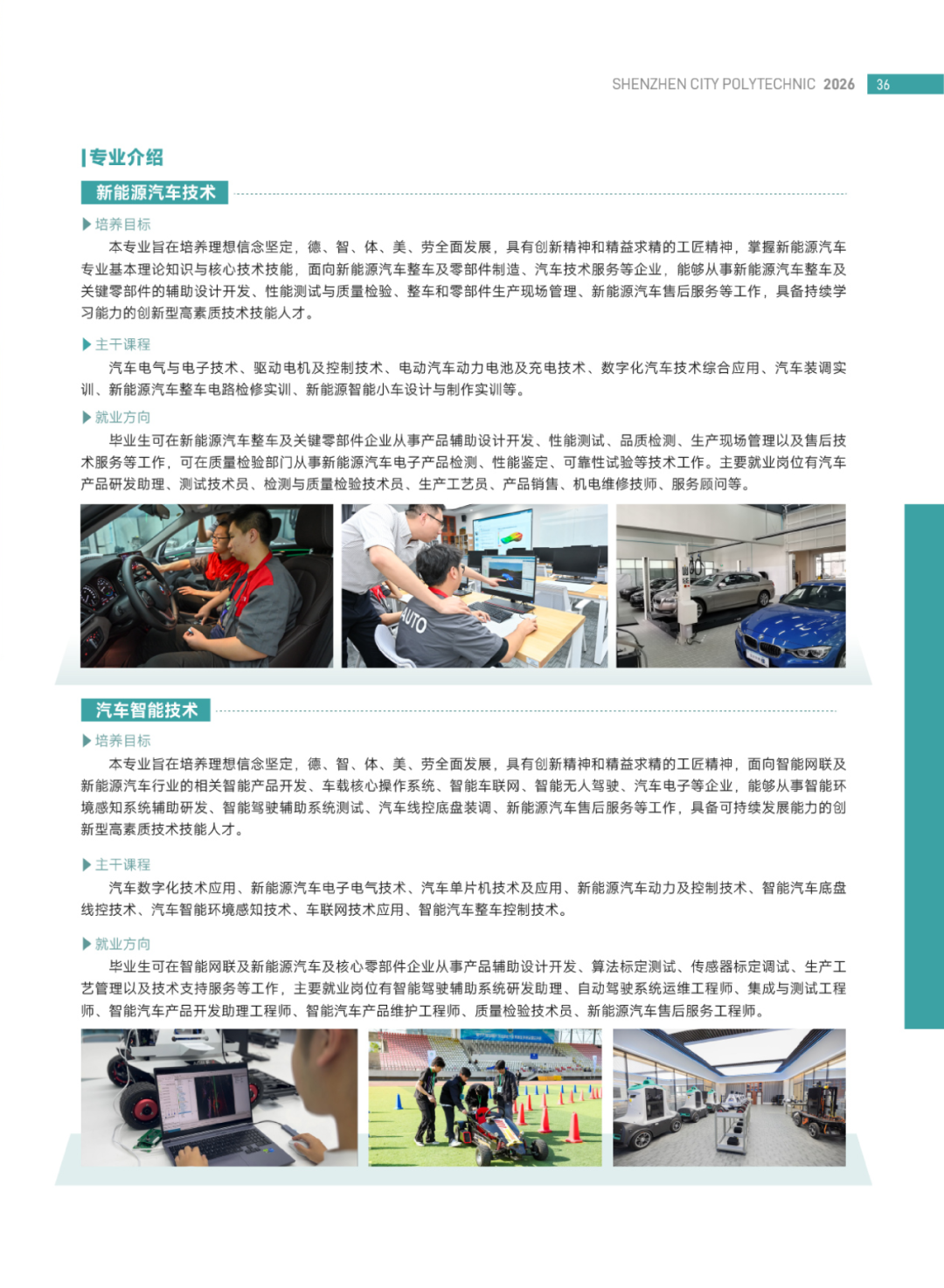 SHENZHEN CITY POLYTECHNIC 2026 36

专业介绍

新能源汽车技术

▶ 培养目标

本专业旨在培养理想信念坚定，德、智、体、美、劳全面发展，具有创新精神和精益求精的工匠精神，掌握新能源汽车专业基本理论知识与核心技术技能，面向新能源汽车整车及零部件制造、汽车技术服务等企业，能够从事新能源汽车整车及关键零部件的辅助设计开发、性能测试与质量检验、整车和零部件生产现场管理、新能源汽车售后服务等工作，具备持续学习能力的创新型高素质技术技能人才。

▶ 主干课程

汽车电气与电子技术、驱动电机及控制技术、电动汽车动力电池及充电技术、数字化汽车技术综合应用、汽车装调实训、新能源汽车整车电路检修实训、新能源智能小车设计与制作实训等。

▶ 就业方向

毕业生可在新能源汽车整车及关键零部件企业从事产品辅助设计开发、性能测试、品质检测、生产现场管理以及售后技术服务等工作，可在质量检验部门从事新能源汽车电子产品检测、性能鉴定、可靠性试验等技术工作。主要就业岗位有汽车产品研发助理、测试技术员、检测与质量检验技术员、生产工艺员、产品销售、机电维修技师、服务顾问等。

汽车智能技术

▶ 培养目标

本专业旨在培养理想信念坚定，德、智、体、美、劳全面发展，具有创新精神和精益求精的工匠精神，面向智能网联及新能源汽车行业的相关智能产品开发、车载核心操作系统、智能车联网、智能无人驾驶、汽车电子等企业，能够从事智能环境感知系统辅助研发、智能驾驶辅助系统测试、汽车线控底盘装调、新能源汽车售后服务等工作，具备可持续发展能力的创新型高素质技术技能人才。

▶ 主干课程

汽车数字化技术应用、新能源汽车电子电气技术、汽车单片机技术及应用、新能源汽车动力及控制技术、智能汽车底盘线控技术、汽车智能环境感知技术、车联网技术应用、智能汽车整车控制技术。

▶ 就业方向

毕业生可在智能网联及新能源汽车及核心零部件企业从事产品辅助设计开发、算法标定测试、传感器标定调试、生产工艺管理以及技术支持服务等工作，主要就业岗位有智能驾驶辅助系统研发助理、自动驾驶系统运维工程师、集成与测试工程师、智能汽车产品开发助理工程师、智能汽车产品维护工程师、质量检验技术员、新能源汽车售后服务工程师。